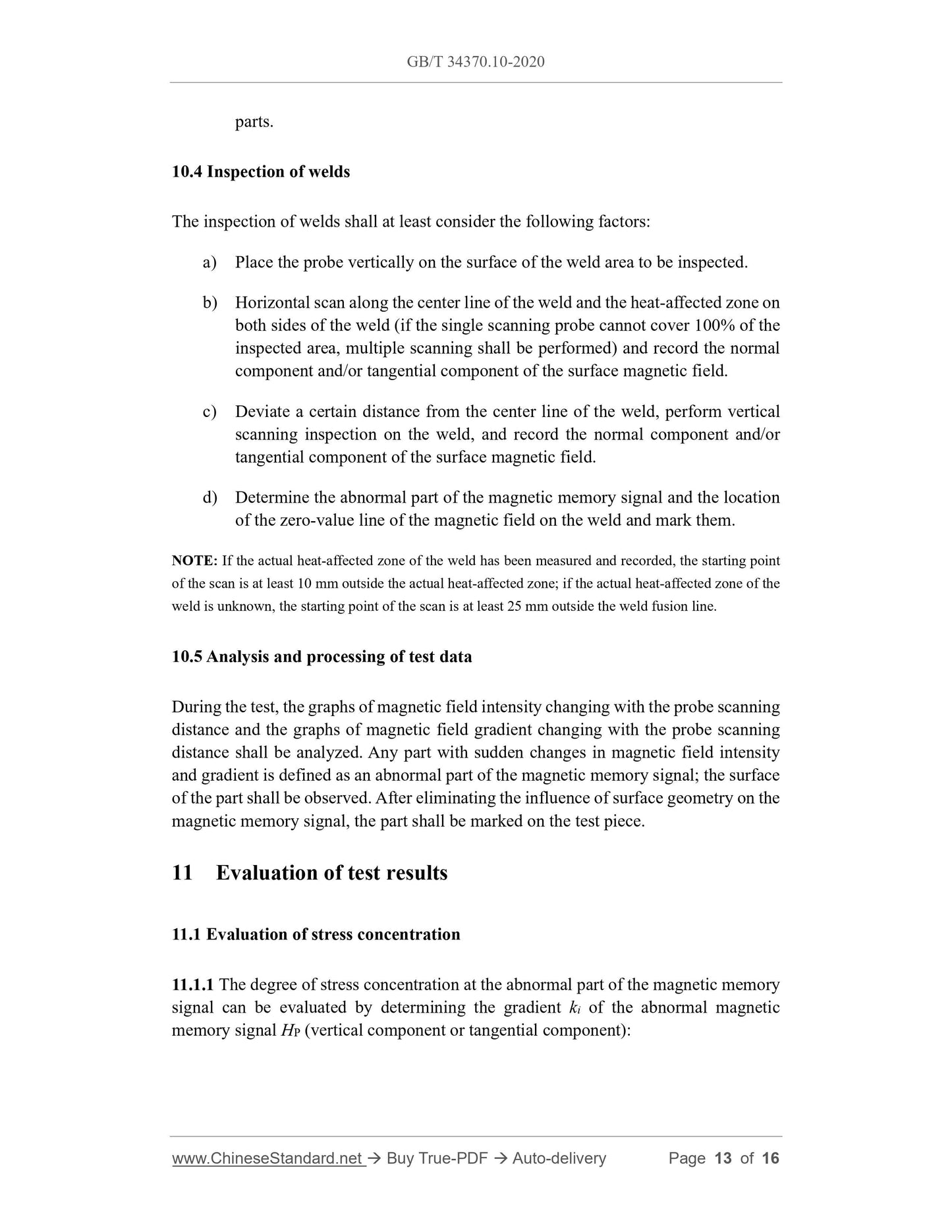 GB/T 34370.10-2020

parts.

10.4 Inspection of welds

The inspection of welds shall at least consider the following factors:

a) Place the probe vertically on the surface of the weld area to be inspected.

b) Horizontal scan along the center line of the weld and the heat-affected zone on both sides of the weld (if the single scanning probe cannot cover 100% of the inspected area, multiple scanning shall be performed) and record the normal component and/or tangential component of the surface magnetic field.

c) Deviate a certain distance from the center line of the weld, perform vertical scanning inspection on the weld, and record the normal component and/or tangential component of the surface magnetic field.

d) Determine the abnormal part of the magnetic memory signal and the location of the zero-value line of the magnetic field on the weld and mark them.

NOTE: If the actual heat-affected zone of the weld has been measured and recorded, the starting point of the scan is at least 10 mm outside the actual heat-affected zone; if the actual heat-affected zone of the weld is unknown, the starting point of the scan is at least 25 mm outside the weld fusion line.

10.5 Analysis and processing of test data

During the test, the graphs of magnetic field intensity changing with the probe scanning distance and the graphs of magnetic field gradient changing with the probe scanning distance shall be analyzed. Any part with sudden changes in magnetic field intensity and gradient is defined as an abnormal part of the magnetic memory signal; the surface of the part shall be observed. After eliminating the influence of surface geometry on the magnetic memory signal, the part shall be marked on the test piece.

11 Evaluation of test results

11.1 Evaluation of stress concentration

11.1.1 The degree of stress concentration at the abnormal part of the magnetic memory signal can be evaluated by determining the gradient $k_i$ of the abnormal magnetic memory signal $H_P$ (vertical component or tangential component):

www.ChineseStandard.net → Buy True-PDF → Auto-delivery Page 13 of 16